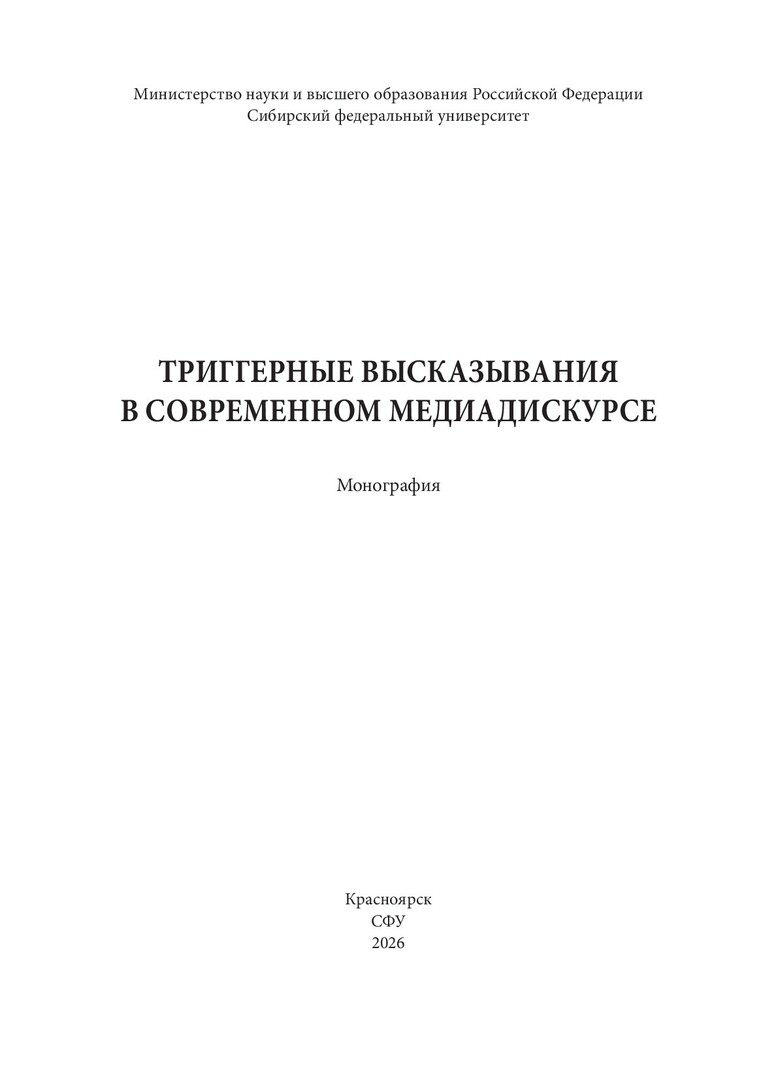 Министерство науки и высшего образования Российской Федерации
Сибирский федеральный университет

ТРИГГЕРНЫЕ ВЫСКАЗЫВАНИЯ
В СОВРЕМЕННОМ МЕДИАДИСКУРСЕ

Монография

Красноярск
СФУ
2026